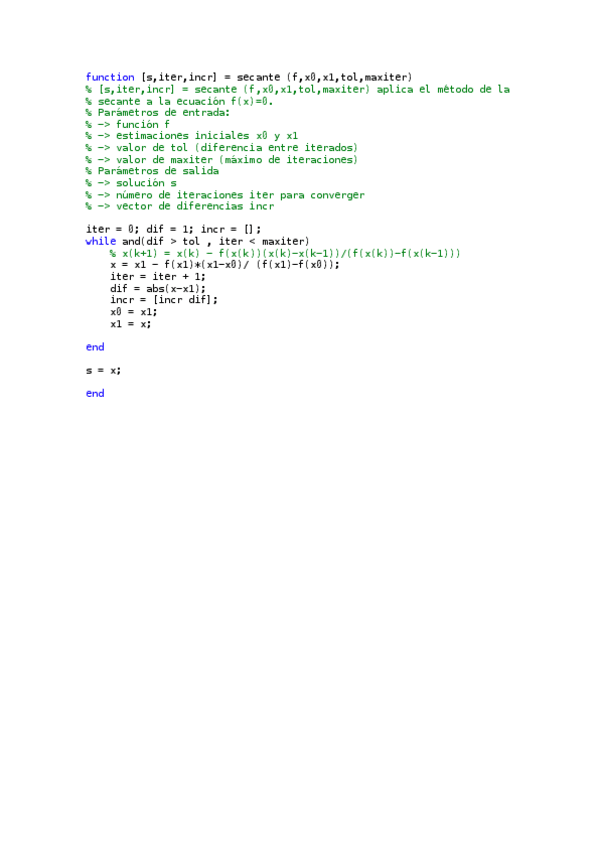 function [s,iter,incr] = secante (f,x0,x1,tol,maxiter)
% [s,iter,incr] = secante (f,x0,x1,tol,maxiter) aplica el método de la
% secante a la ecuación f(x)=0.
% Parámetros de entrada:
% -> función f
% -> estimaciones iniciales x0 y x1
% -> valor de tol (diferencia entre iterados)
% -> valor de maxiter (máximo de iteraciones)
% Parámetros de salida
% -> solución s
% -> número de iteraciones iter para converger
% -> vector de diferencias incr

iter = 0; dif = 1; incr = [];
while and(dif > tol , iter < maxiter)
    % x(k+1) = x(k) - f(x(k))(x(k)-x(k-1))/(f(x(k))-f(x(k-1)))
    x = x1 - f(x1)*(x1-x0)/ (f(x1)-f(x0));
    iter = iter + 1;
    dif = abs(x-x1);
    incr = [incr dif];
    x0 = x1;
    x1 = x;

end

s = x;

end